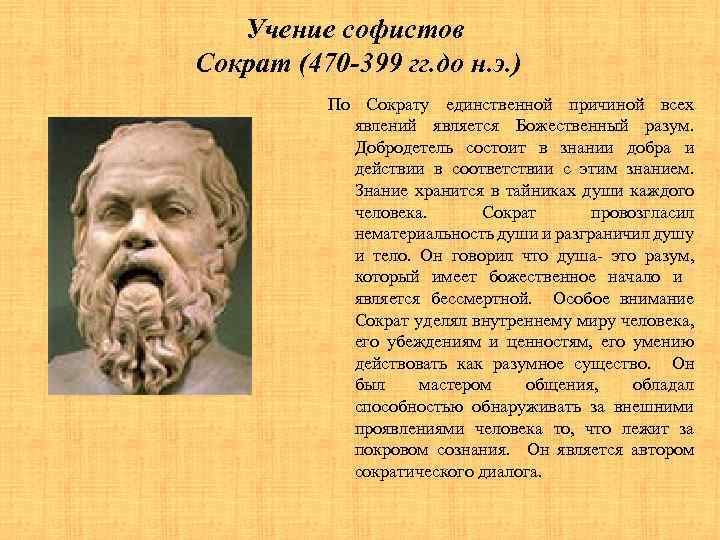 Учение софистов
Сократ (470-399 гг.до н.э.)

По Сократу единственной причиной всех явлений является Божественный разум. Добродетель состоит в знании добра и действии в соответствии с этим знанием. Знание хранится в тайниках души каждого человека. Сократ провозгласил нематериальность души и разграничил душу и тело. Он говорил что душа- это разум, который имеет божественное начало и является бессмертной. Особое внимание Сократ уделял внутреннему миру человека, его убеждениям и ценностям, его умению действовать как разумное существо. Он был мастером общения, обладал способностью обнаруживать за внешними проявлениями человека то, что лежит за покровом сознания. Он является автором сократического диалога.